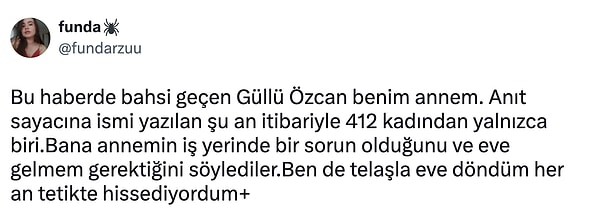 funda
@fundarzuu

Bu haberde bahsi geçen Güllü Özcan benim annem. Anıt sayacına ismi yazılan şu an itibariyle 412 kadından yalnızca biri.Bana annemin iş yerinde bir sorun olduğunu ve eve gelmem gerektiğini söylediler.Ben de telaşla eve döndüm her an tetikte hissediyordum+